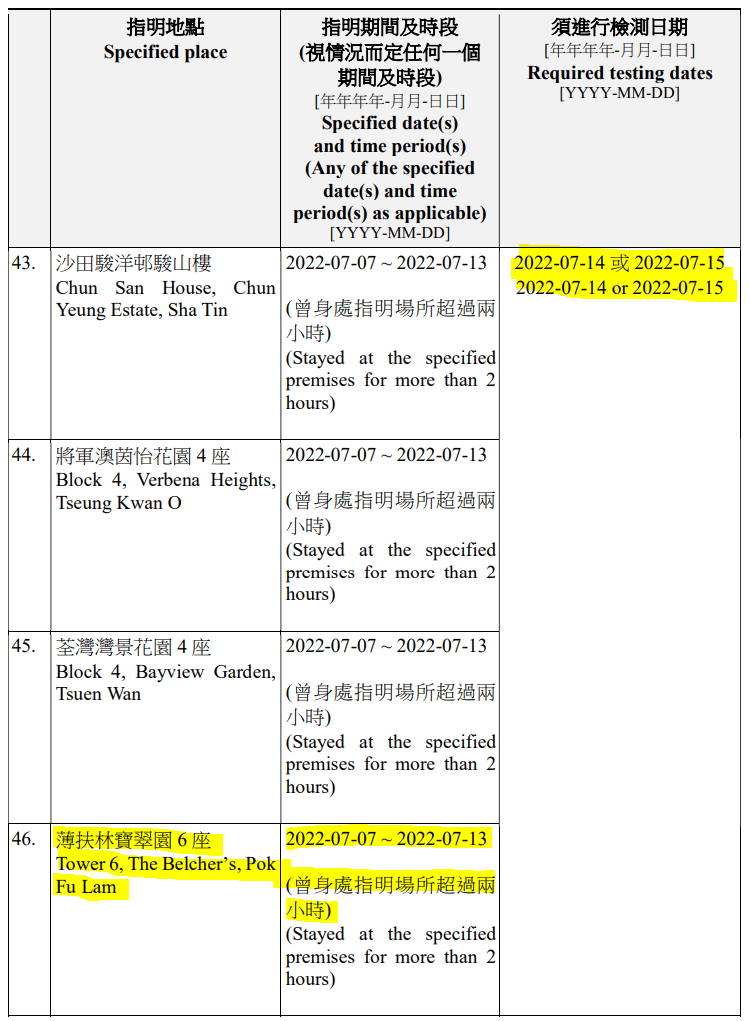 | | 指明地點 Specified place | 指明期間及時段 (視情況而定任何一個期間及時段) [年年年年-月月-日日] Specified date(s) and time period(s) (Any of the specified date(s) and time period(s) as applicable) [YYYY-MM-DD] | 須進行檢測日期 [年年年年-月月-日日] Required testing dates [YYYY-MM-DD] |
|---|---|---|---|
| 43. | 沙田駿洋邨駿山樓 Chun San House, Chun Yeung Estate, Sha Tin | 2022-07-07 ~ 2022-07-13 (曾身處指明場所超過兩小時) (Stayed at the specified premises for more than 2 hours) | 2022-07-14 或 2022-07-15 2022-07-14 or 2022-07-15 |
| 44. | 將軍澳茵怡花園 4 座 Block 4, Verbena Heights, Tseung Kwan O | 2022-07-07 ~ 2022-07-13 (曾身處指明場所超過兩小時) (Stayed at the specified premises for more than 2 hours) | |
| 45. | 荃灣灣景花園 4 座 Block 4, Bayview Garden, Tsuen Wan | 2022-07-07 ~ 2022-07-13 (曾身處指明場所超過兩小時) (Stayed at the specified premises for more than 2 hours) | |
| 46. | 薄扶林寶翠園 6 座 Tower 6, The Belcher's, Pok Fu Lam | 2022-07-07 ~ 2022-07-13 (曾身處指明場所超過兩小時) (Stayed at the specified premises for more than 2 hours) | |